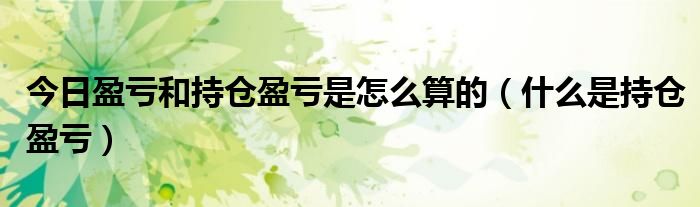 今日盈亏和持仓盈亏是怎么算的（什么是持仓盈亏）